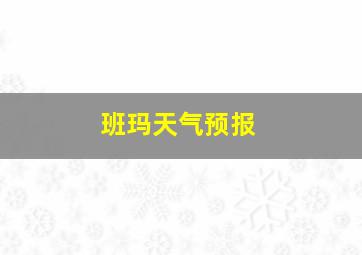 班玛天气预报